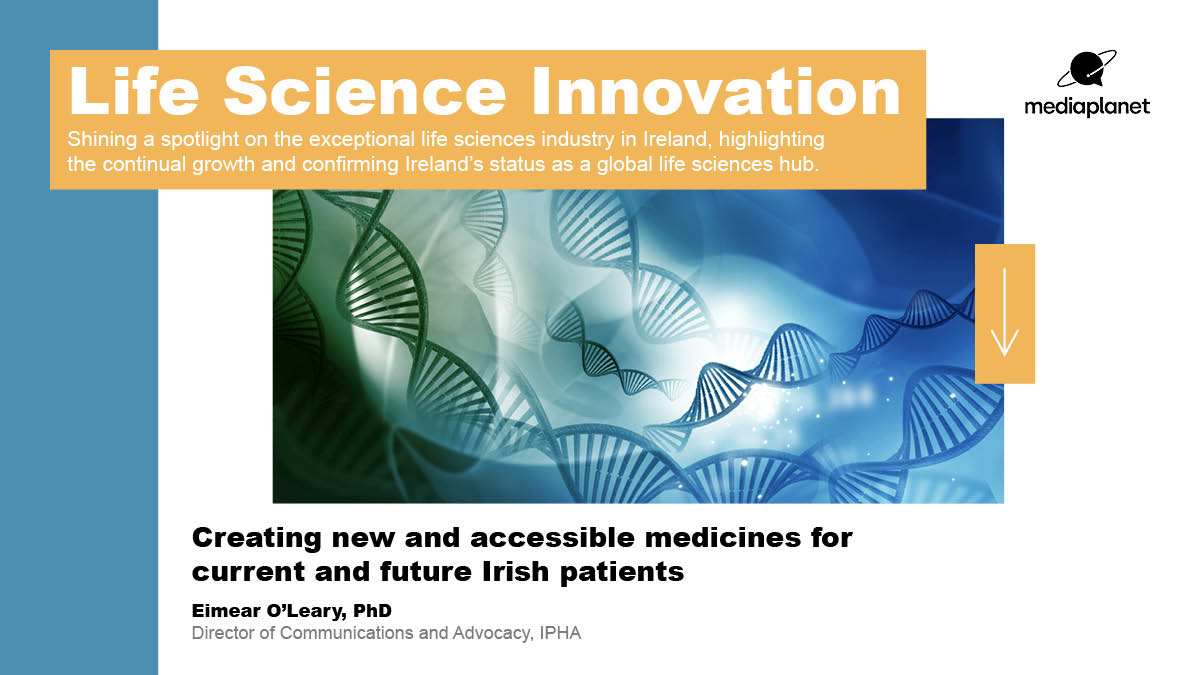 Life Science Innovation

Shining a spotlight on the exceptional life sciences industry in Ireland, highlighting the continual growth and confirming Ireland's status as a global life sciences hub.

mediaplanet

Creating new and accessible medicines for current and future Irish patients

Eimear O'Leary, PhD
Director of Communications and Advocacy, IPHA